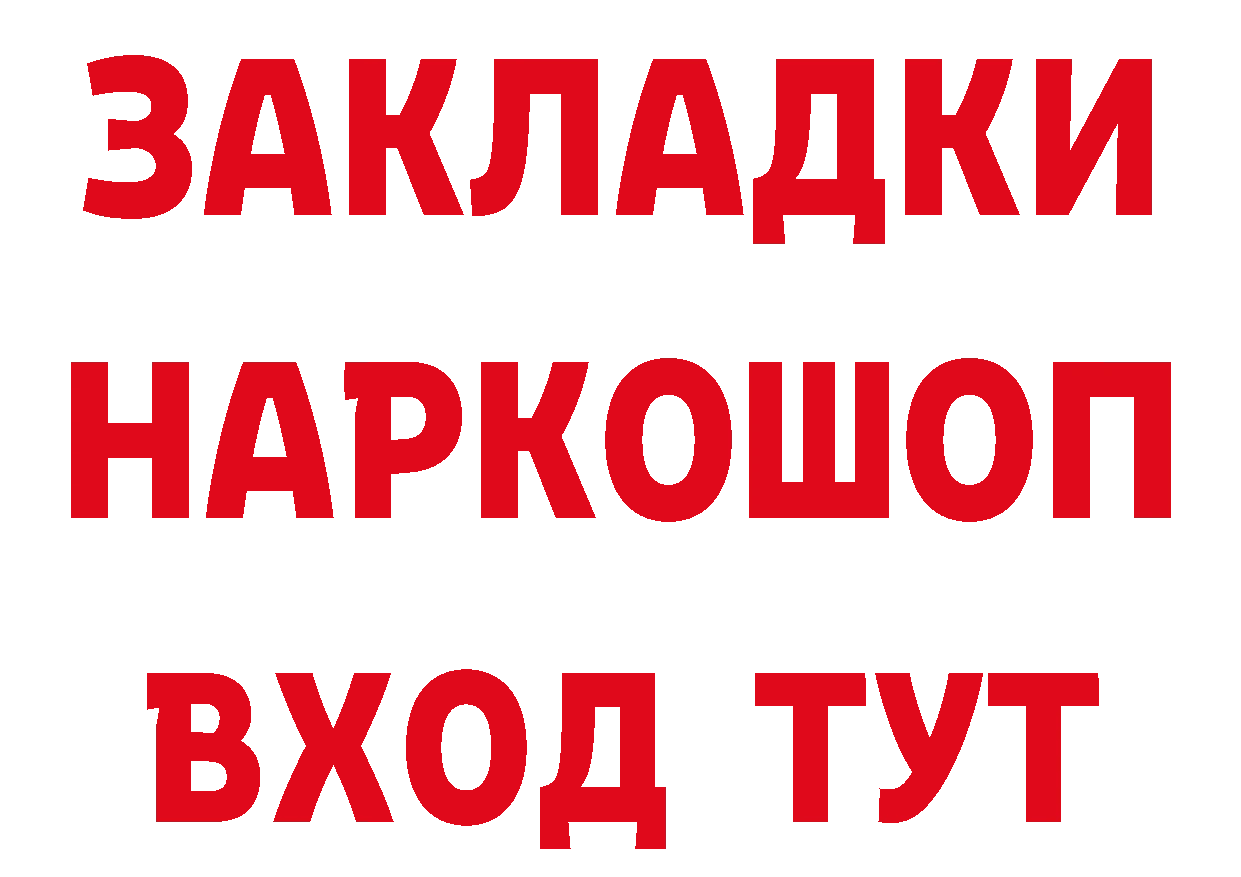 ЗАКЛАДКИ НАРКОШОП ВХОД ТУТ